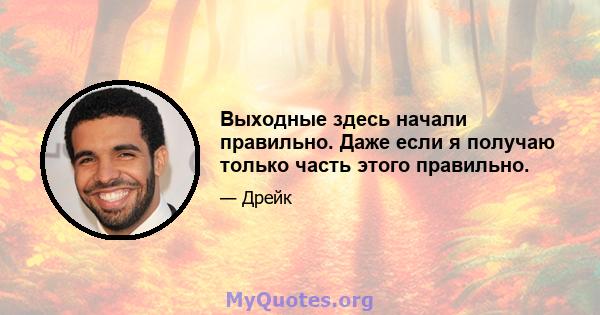 Выходные здесь начали правильно. Даже если я получаю только часть этого правильно.

— Дрейк

MyQuotes.org